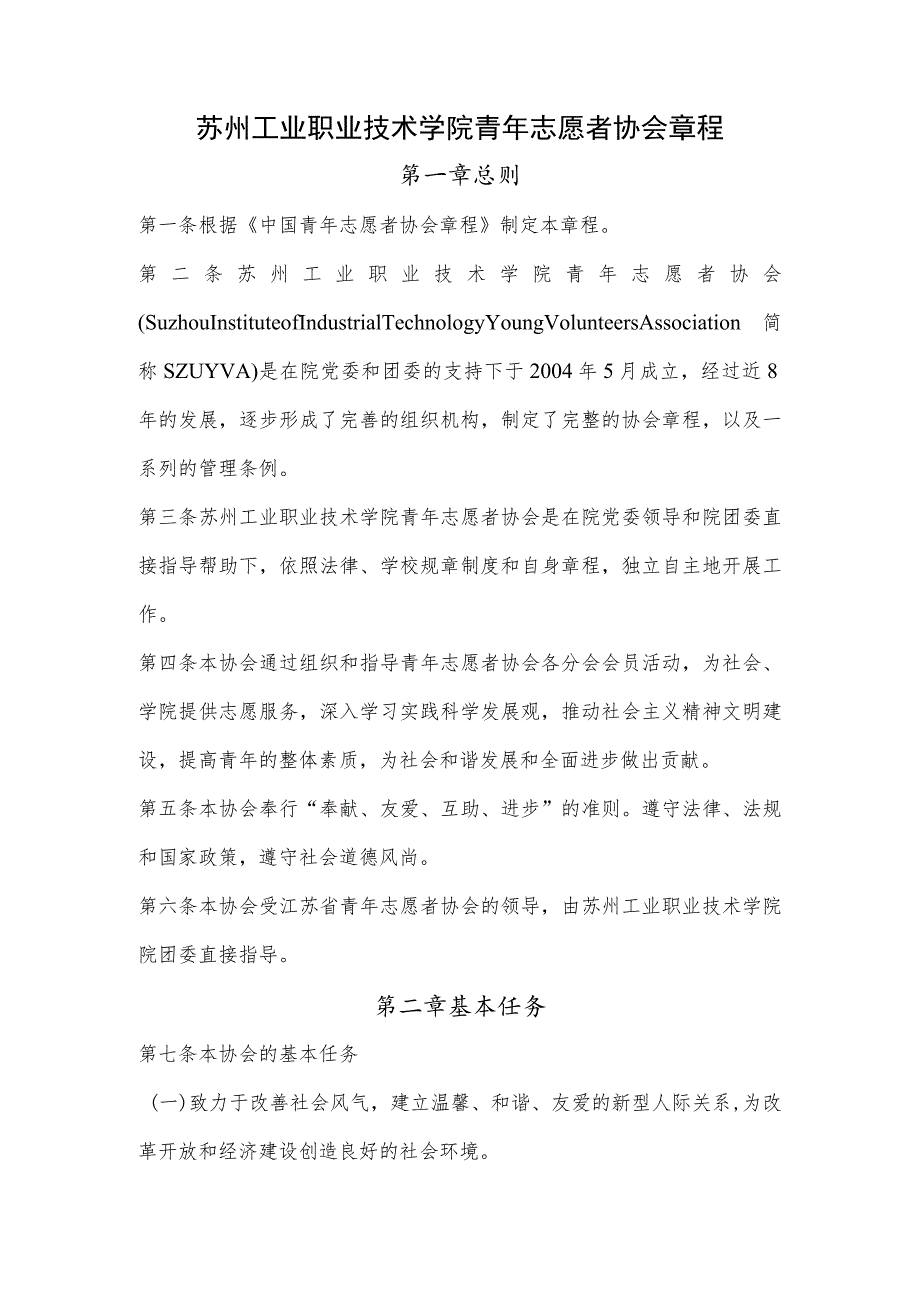 苏州工业职业技术学院青年志愿者协会章程

第一章总则

第一条根据《中国青年志愿者协会章程》制定本章程。

第二条苏州工业职业技术学院青年志愿者协会(SuzhouInstituteofIndustrialTechnologyYoungVolunteersAssociation 简称 SZUYVA)是在院党委和团委的支持下于 2004 年 5 月成立，经过近 8 年的发展，逐步形成了完善的组织机构，制定了完整的协会章程，以及一系列的管理条例。

第三条苏州工业职业技术学院青年志愿者协会是在院党委领导和院团委直接指导帮助下，依照法律、学校规章制度和自身章程，独立自主地开展工作。

第四条本协会通过组织和指导青年志愿者协会各分会会员活动，为社会、学院提供志愿服务，深入学习实践科学发展观，推动社会主义精神文明建设，提高青年的整体素质，为社会和谐发展和全面进步做出贡献。

第五条本协会奉行“奉献、友爱、互助、进步”的准则。遵守法律、法规和国家政策，遵守社会道德风尚。

第六条本协会受江苏省青年志愿者协会的领导，由苏州工业职业技术学院院团委直接指导。

第二章基本任务

第七条本协会的基本任务

(一)致力于改善社会风气，建立温馨、和谐、友爱的新型人际关系，为改革开放和经济建设创造良好的社会环境。